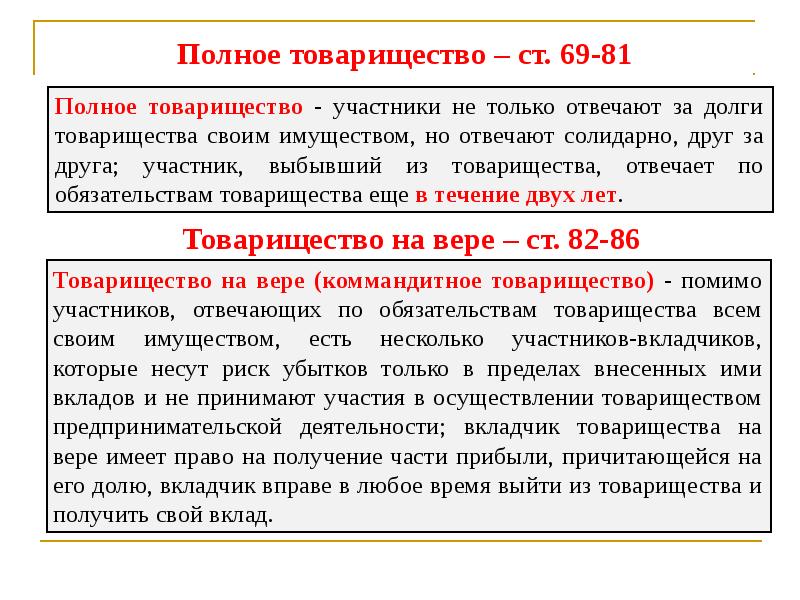 Полное товарищество – ст. 69-81

Полное товарищество - участники не только отвечают за долги товарищества своим имуществом, но отвечают солидарно, друг за друга; участник, выбывший из товарищества, отвечает по обязательствам товарищества еще в течение двух лет.

Товарищество на вере – ст. 82-86

Товарищество на вере (коммандитное товарищество) - помимо участников, отвечающих по обязательствам товарищества всем своим имуществом, есть несколько участников-вкладчиков, которые несут риск убытков только в пределах внесенных ими вкладов и не принимают участия в осуществлении товариществом предпринимательской деятельности; вкладчик товарищества на вере имеет право на получение части прибыли, причитающейся на его долю, вкладчик вправе в любое время выйти из товарищества и получить свой вклад.